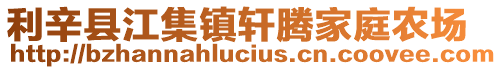 利辛县江集镇轩腾家庭农场
http://bzhannahlucius.cn.coovee.com